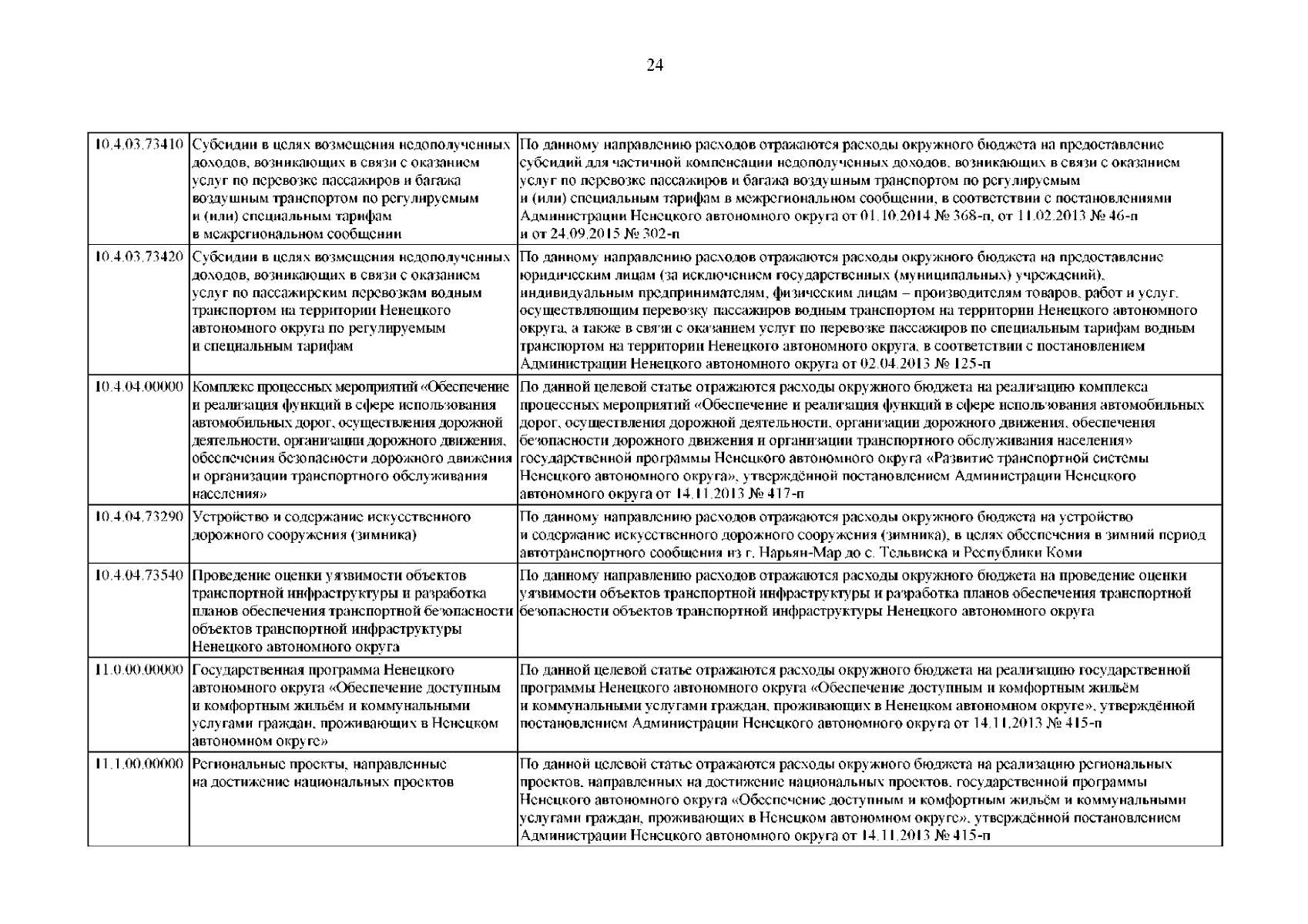 24

| | | |
|---|---|---|
| 10.4.03.73410 | Субсидии в целях возмещения недополученных доходов, возникающих в связи с оказанием услуг по перевозке пассажиров и багажа воздушным транспортом по регулируемым и (или) специальным тарифам в межрегиональном сообщении | По данному направлению расходов отражаются расходы окружного бюджета на предоставление субсидий для частичной компенсации недополученных доходов, возникающих в связи с оказанием услуг по перевозке пассажиров и багажа воздушным транспортом по регулируемым и (или) специальным тарифам в межрегиональном сообщении, в соответствии с постановлениями Администрации Ненецкого автономного округа от 01.10.2014 № 368-п, от 11.02.2013 № 46-п и от 24.09.2015 № 302-п |
| 10.4.03.73420 | Субсидии в целях возмещения недополученных доходов, возникающих в связи с оказанием услуг по пассажирским перевозкам водным транспортом на территории Ненецкого автономного округа по регулируемым и специальным тарифам | По данному направлению расходов отражаются расходы окружного бюджета на предоставление юридическим лицам (за исключением государственных (муниципальных) учреждений), индивидуальным предпринимателям, физическим лицам – производителям товаров, работ и услуг, осуществляющим перевозку пассажиров водным транспортом на территории Ненецкого автономного округа, а также в связи с оказанием услуг по перевозке пассажиров по специальным тарифам водным транспортом на территории Ненецкого автономного округа, в соответствии с постановлением Администрации Ненецкого автономного округа от 02.04.2013 № 125-п |
| 10.4.04.00000 | Комплекс процессных мероприятий «Обеспечение и реализация функций в сфере использования автомобильных дорог, осуществления дорожной деятельности, организации дорожного движения, обеспечения безопасности дорожного движения и организации транспортного обслуживания населения» | По данной целевой статье отражаются расходы окружного бюджета на реализацию комплекса процессных мероприятий «Обеспечение и реализация функций в сфере использования автомобильных дорог, осуществления дорожной деятельности, организации дорожного движения, обеспечения безопасности дорожного движения и организации транспортного обслуживания населения» государственной программы Ненецкого автономного округа «Развитие транспортной системы Ненецкого автономного округа», утверждённой постановлением Администрации Ненецкого автономного округа от 14.11.2013 № 417-п |
| 10.4.04.73290 | Устройство и содержание искусственного дорожного сооружения (зимника) | По данному направлению расходов отражаются расходы окружного бюджета на устройство и содержание искусственного дорожного сооружения (зимника), в целях обеспечения в зимний период автотранспортного сообщения из г. Нарьян-Мар до с. Тельвиска и Республики Коми |
| 10.4.04.73540 | Проведение оценки уязвимости объектов транспортной инфраструктуры и разработка планов обеспечения транспортной безопасности объектов транспортной инфраструктуры Ненецкого автономного округа | По данному направлению расходов отражаются расходы окружного бюджета на проведение оценки уязвимости объектов транспортной инфраструктуры и разработка планов обеспечения транспортной безопасности объектов транспортной инфраструктуры Ненецкого автономного округа |
| 11.0.00.00000 | Государственная программа Ненецкого автономного округа «Обеспечение доступным и комфортным жильём и коммунальными услугами граждан, проживающих в Ненецком автономном округе» | По данной целевой статье отражаются расходы окружного бюджета на реализацию государственной программы Ненецкого автономного округа «Обеспечение доступным и комфортным жильём и коммунальными услугами граждан, проживающих в Ненецком автономном округе», утверждённой постановлением Администрации Ненецкого автономного округа от 14.11.2013 № 415-п |
| 11.1.00.00000 | Региональные проекты, направленные на достижение национальных проектов | По данной целевой статье отражаются расходы окружного бюджета на реализацию региональных проектов, направленных на достижение национальных проектов, государственной программы Ненецкого автономного округа «Обеспечение доступным и комфортным жильём и коммунальными услугами граждан, проживающих в Ненецком автономном округе», утверждённой постановлением Администрации Ненецкого автономного округа от 14.11.2013 № 415-п |